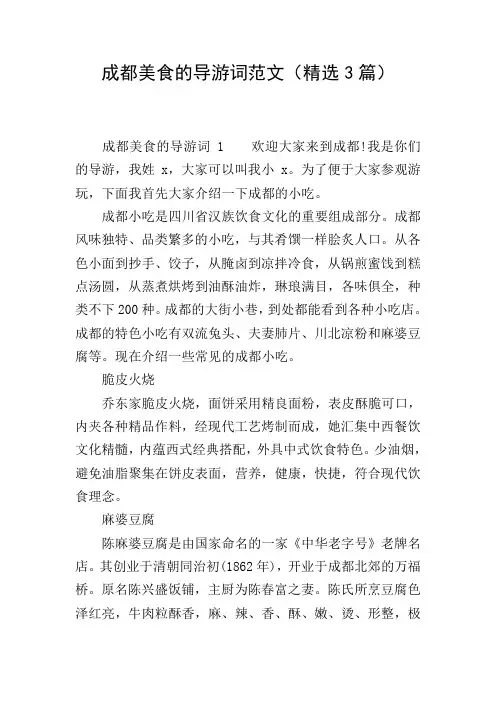 成都美食的导游词范文（精选3篇）

成都美食的导游词 1　　欢迎大家来到成都!我是你们的导游，我姓 x，大家可以叫我小 x。为了便于大家参观游玩，下面我首先大家介绍一下成都的小吃。

成都小吃是四川省汉族饮食文化的重要组成部分。成都风味独特、品类繁多的小吃，与其肴馔一样脍炙人口。从各色小面到抄手、饺子，从腌卤到凉拌冷食，从锅煎蜜饯到糕点汤圆，从蒸煮烘烤到油酥油炸，琳琅满目，各味俱全，种类不下200种。成都的大街小巷，到处都能看到各种小吃店。成都的特色小吃有双流兔头、夫妻肺片、川北凉粉和麻婆豆腐等。现在介绍一些常见的成都小吃。

脆皮火烧

乔东家脆皮火烧，面饼采用精良面粉，表皮酥脆可口，内夹各种精品作料，经现代工艺烤制而成，她汇集中西餐饮文化精髓，内蕴西式经典搭配，外具中式饮食特色。少油烟，避免油脂聚集在饼皮表面，营养，健康，快捷，符合现代饮食理念。

麻婆豆腐

陈麻婆豆腐是由国家命名的一家《中华老字号》老牌名店。其创业于清朝同治初(1862年)，开业于成都北郊的万福桥。原名陈兴盛饭铺，主厨为陈春富之妻。陈氏所烹豆腐色泽红亮，牛肉粒酥香，麻、辣、香、酥、嫩、烫、形整，极